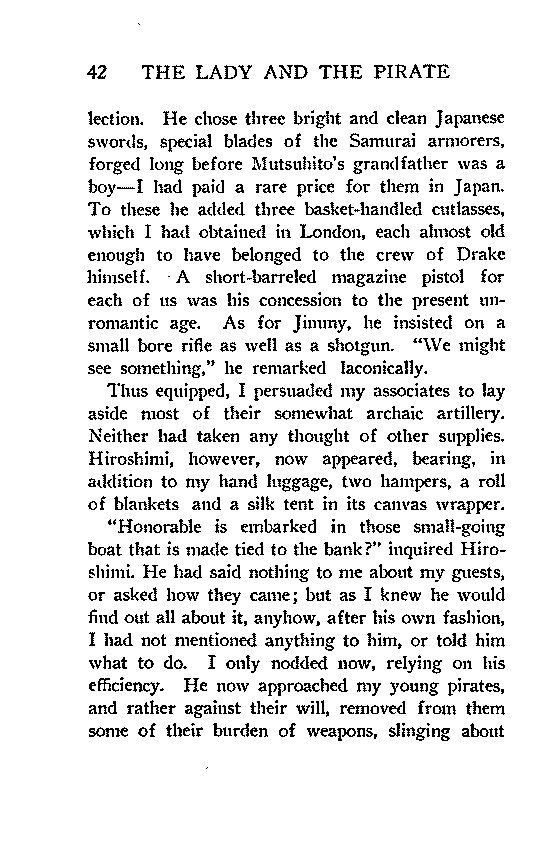 42 THE LADY AND THE PIRATE

lection. He chose three bright and clean Japanese swords, special blades of the Samurai armorers, forged long before Mutsuhito's grandfather was a boy—I had paid a rare price for them in Japan. To these he added three basket-handled cutlasses, which I had obtained in London, each almost old enough to have belonged to the crew of Drake himself. A short-barreled magazine pistol for each of us was his concession to the present unromantic age. As for Jimmy, he insisted on a small bore rifle as well as a shotgun. "We might see something," he remarked laconically.

Thus equipped, I persuaded my associates to lay aside most of their somewhat archaic artillery. Neither had taken any thought of other supplies. Hiroshimi, however, now appeared, bearing, in addition to my hand luggage, two hampers, a roll of blankets and a silk tent in its canvas wrapper.

"Honorable is embarked in those small-going boat that is made tied to the bank?" inquired Hiroshimi. He had said nothing to me about my guests, or asked how they came; but as I knew he would find out all about it, anyhow, after his own fashion, I had not mentioned anything to him, or told him what to do. I only nodded now, relying on his efficiency. He now approached my young pirates, and rather against their will, removed from them some of their burden of weapons, slinging about